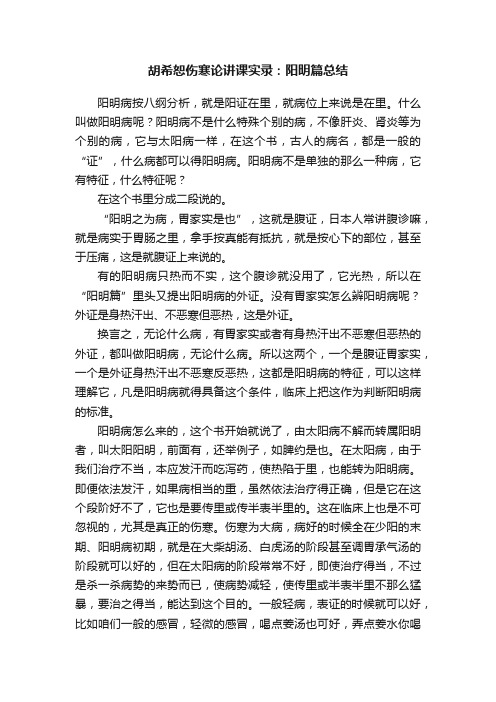 胡希恕伤寒论讲课实录：阳明篇总结

阳明病按八纲分析，就是阳证在里，就病位上来说是在里。什么叫做阳明病呢？阳明病不是什么特殊个别的病，不像肝炎、肾炎等为个别的病，它与太阳病一样，在这个书，古人的病名，都是一般的“证”，什么病都可以得阳明病。阳明病不是单独的那么一种病，它有特征，什么特征呢？

在这个书里分成二段说的。

“阳明之为病，胃家实是也”，这就是腹证，日本人常讲腹诊嘛，就是病实于胃肠之里，拿手按真能有抵抗，就是按心下的部位，甚至于压痛，这是就腹证上来说的。

有的阳明病只热而不实，这个腹诊就没用了，它光热，所以在“阳明篇”里头又提出阳明病的外证。没有胃家实怎么辨阳明病呢？外证是身热汗出、不恶寒但恶热，这是外证。

换言之，无论什么病，有胃家实或者有身热汗出不恶寒但恶热的外证，都叫做阳明病，无论什么病。所以这两个，一个是腹证胃家实，一个是外证身热汗出不恶寒反恶热，这都是阳明病的特征，可以这样理解它，凡是阳明病就得具备这个条件，临床上把这作为判断阳明病的标准。

阳明病怎么来的，这个书开始就说了，由太阳病不解而转属阳明者，叫太阳阳明，前面有，还举例子，如脾约是也。在太阳病，由于我们治疗不当，本应发汗而吃泻药，使热陷于里，也能转为阳明病。即便依法发汗，如果病相当的重，虽然依法治疗得正确，但是它在这个段阶好不了，它也是要传里或传半表半里的。这在临床上也是不可忽视的，尤其是真正的伤寒。伤寒为大病，病好的时候全在少阳的末期、阳明病初期，就是在大柴胡汤、白虎汤的阶段甚至调胃承气汤的阶段就可以好的，但在太阳病的阶段常常不好，即使治疗得当，不过是杀一杀病势的来势而已，使病势减轻，使传里或半表半里不那么猛暴，要治之得当，能达到这个目的。一般轻病，表证的时候就可以好，比如咱们一般的感冒，轻微的感冒，喝点姜汤也可好，弄点姜水你喝